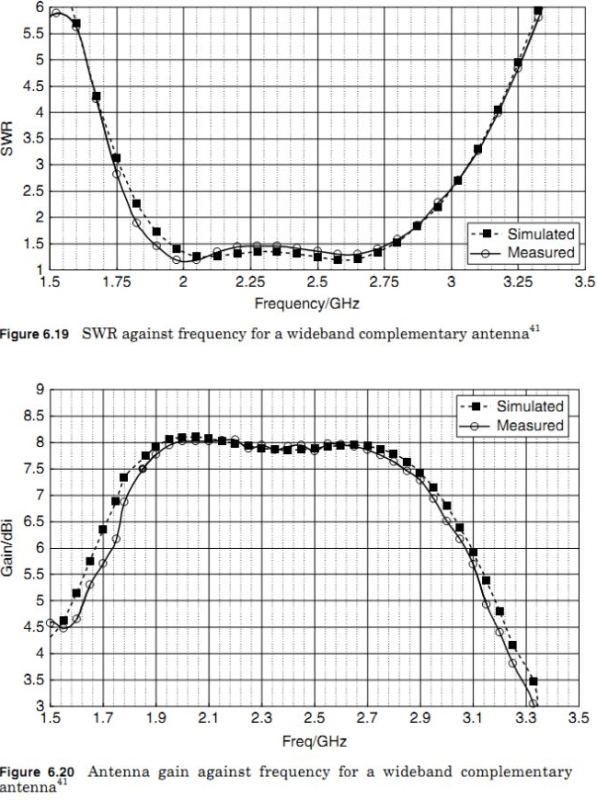 6
5.5
5
4.5
4
3.5
3
2.5
2
1.5
1
SWR
1.5
1.75
2
2.25
2.5
2.75
3
3.25
3.5
Frequency/GHz
Simulated
Measured

Figure 6.19 SWR against frequency for a wideband complementary antenna$^{41}$

9
8.5
8
7.5
7
6.5
6
5.5
5
4.5
4
3.5
3
Gain/dBi
1.5
1.7
1.9
2.1
2.3
2.5
2.7
2.9
3.1
3.3
3.5
Freq/GHz
Simulated
Measured

Figure 6.20 Antenna gain against frequency for a wideband complementary antenna$^{41}$